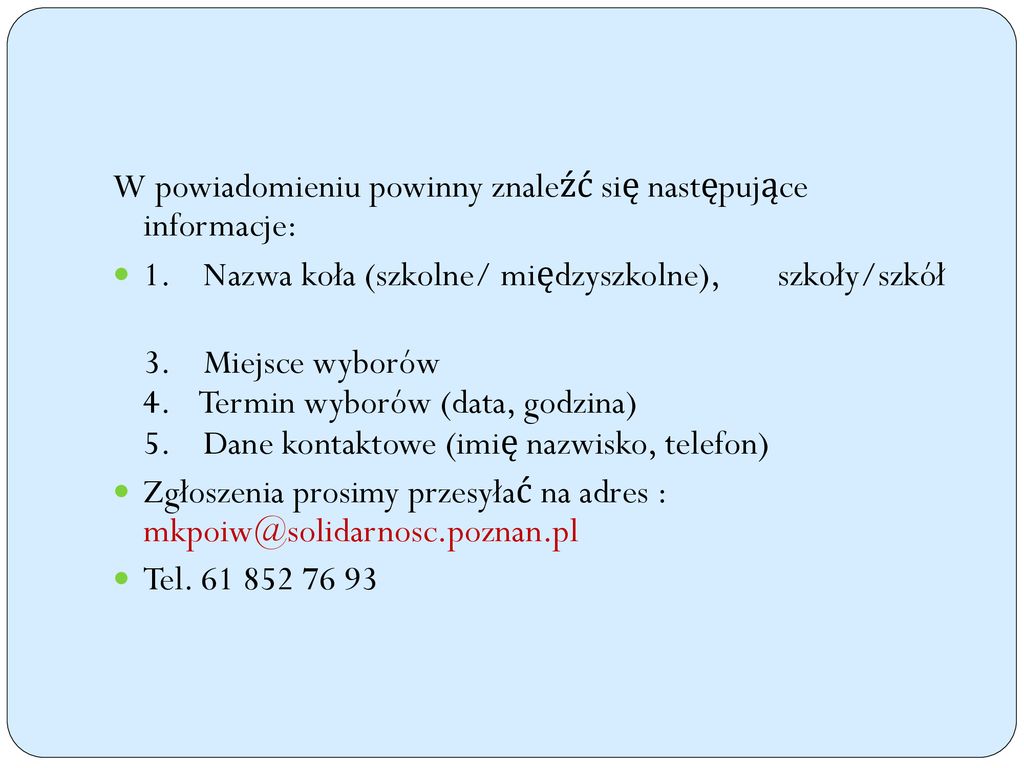 W powiadomieniu powinny znaleźć się następujące informacje:

1. Nazwa koła (szkolne/ międzyszkolne), szkoły/szkół

3. Miejsce wyborów
4. Termin wyborów (data, godzina)
5. Dane kontaktowe (imię nazwisko, telefon)

Zgłoszenia prosimy przesyłać na adres : mkpoiw@solidarnosc.poznan.pl

Tel. 61 852 76 93